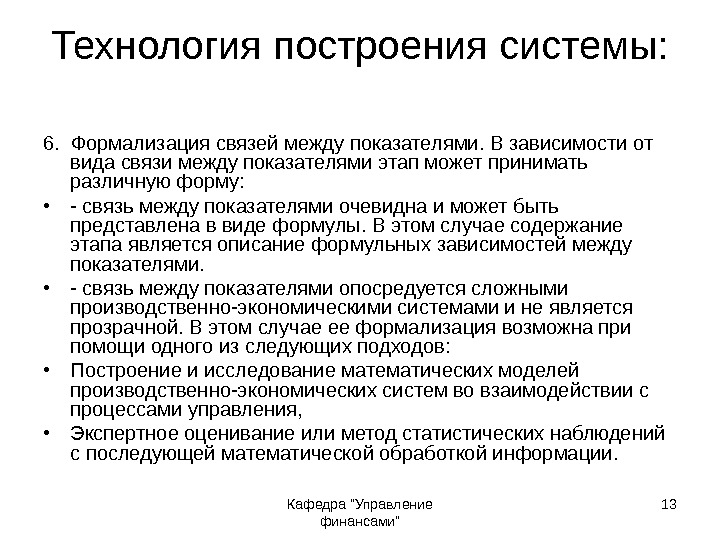 Технология построения системы:

6. Формализация связей между показателями. В зависимости от вида связи между показателями этап может принимать различную форму:

• - связь между показателями очевидна и может быть представлена в виде формулы. В этом случае содержание этапа является описание формульных зависимостей между показателями.

• - связь между показателями опосредуется сложными производственно-экономическими системами и не является прозрачной. В этом случае ее формализация возможна при помощи одного из следующих подходов:

• Построение и исследование математических моделей производственно-экономических систем во взаимодействии с процессами управления,

• Экспертное оценивание или метод статистических наблюдений с последующей математической обработкой информации.

Кафедра "Управление финансами"

13